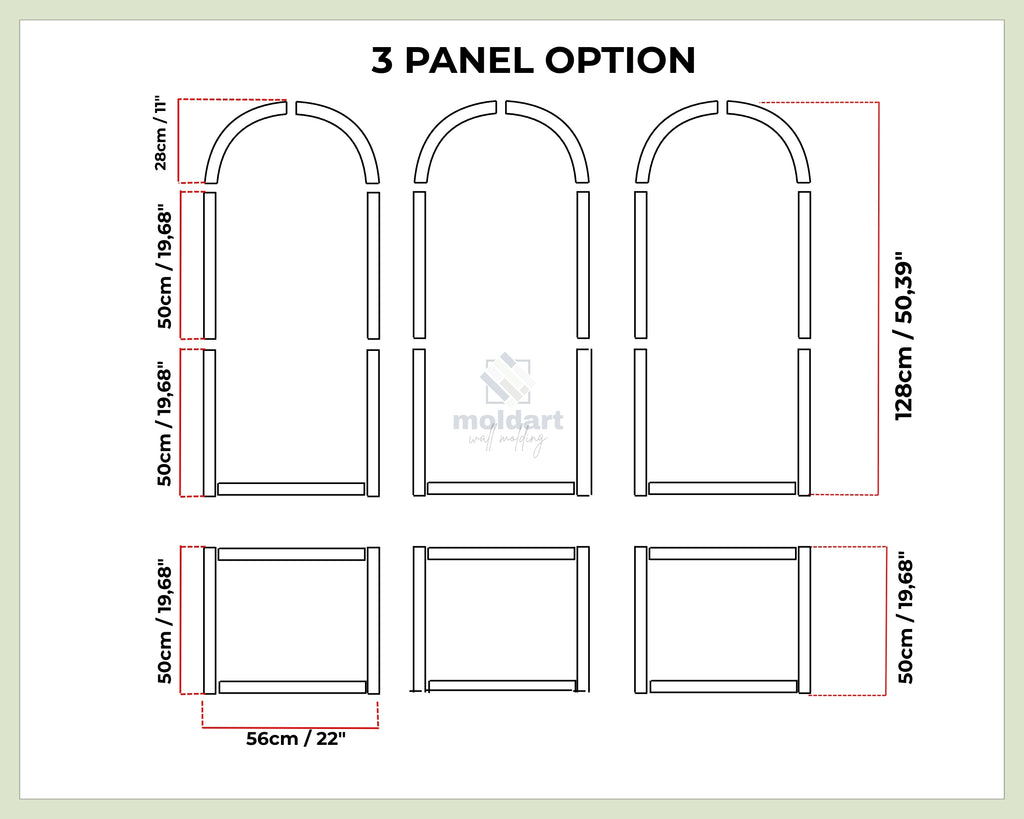 3 PANEL OPTION

28cm / 11"

50cm / 19,68"

50cm / 19,68"

moldart
wall molding

128cm / 50,39"

50cm / 19,68"

50cm / 19,68"

56cm / 22"